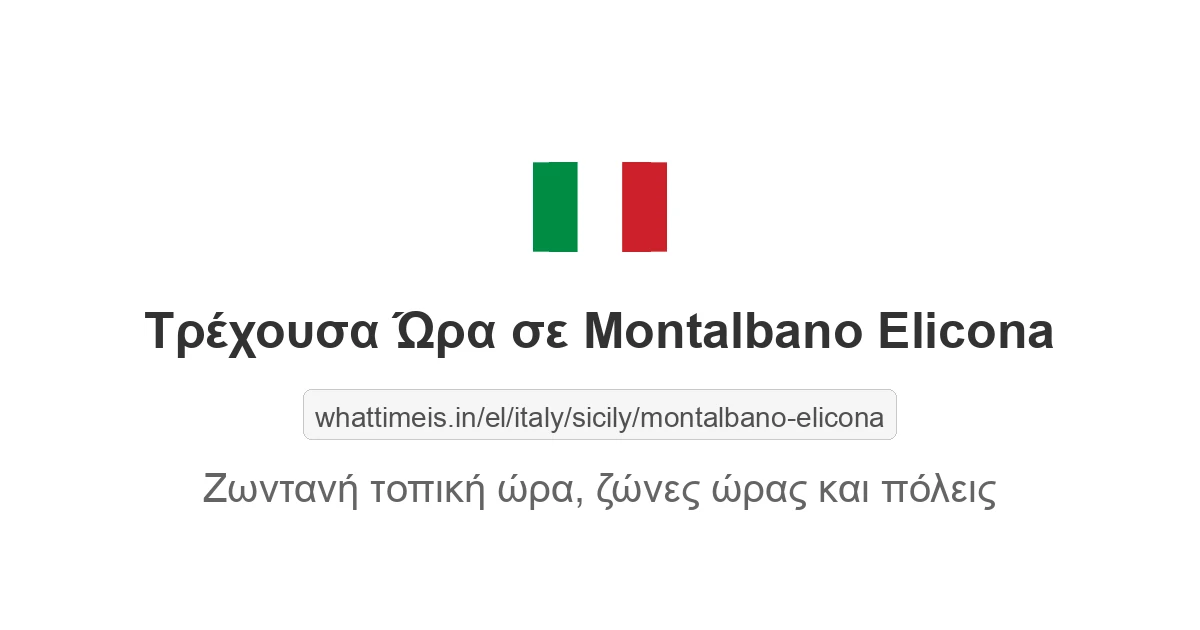 Τρέχουσα Ώρα σε Montalbano Elicona

whattimeis.in/el/italy/sicily/montalbano-elicona

Ζωντανή τοπική ώρα, ζώνες ώρας και πόλεις